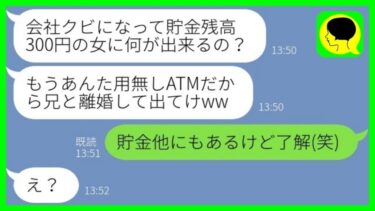 会社クビになって貯金残高300円の女に何が出来るの？
13:50

もうあんた用無しATMだから兄と離婚して出てけww
13:50

既読
13:51
貯金他にもあるけど了解(笑)

え？
13:52